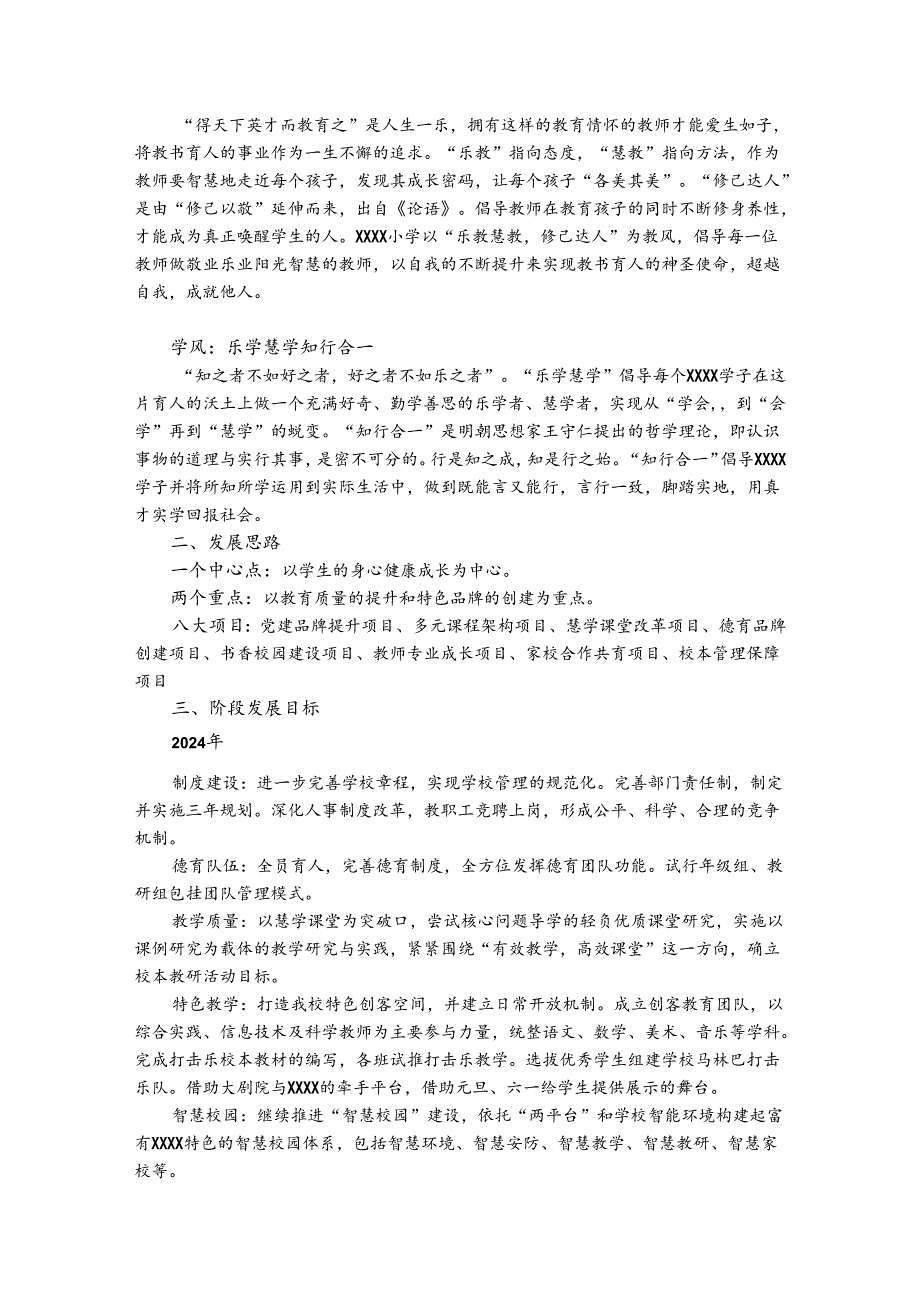 “得天下英才而教育之”是人生一乐，拥有这样的教育情怀的教师才能爱生如子，将教书育人的事业作为一生不懈的追求。“乐教”指向态度，“慧教”指向方法，作为教师要智慧地走近每个孩子，发现其成长密码，让每个孩子“各美其美”。“修己达人”是由“修己以敬”延伸而来，出自《论语》。倡导教师在教育孩子的同时不断修身养性，才能成为真正唤醒学生的人。XXXX小学以“乐教慧教，修己达人”为教风，倡导每一位教师做敬业乐业阳光智慧的教师，以自我的不断提升来实现教书育人的神圣使命，超越自我，成就他人。

学风：乐学慧学知行合一

“知之者不如好之者，好之者不如乐之者”。“乐学慧学”倡导每个XXXX学子在这片育人的沃土上做一个充满好奇、勤学善思的乐学者、慧学者，实现从“学会，，到“会学”再到“慧学”的蜕变。“知行合一”是明朝思想家王守仁提出的哲学理论，即认识事物的道理与实行其事，是密不可分的。行是知之成，知是行之始。“知行合一”倡导XXXX学子并将所知所学运用到实际生活中，做到既能言又能行，言行一致，脚踏实地，用真才实学回报社会。

二、发展思路

一个中心点：以学生的身心健康成长为中心。

两个重点：以教育质量的提升和特色品牌的创建为重点。

八大项目：党建品牌提升项目、多元课程架构项目、慧学课堂改革项目、德育品牌创建项目、书香校园建设项目、教师专业成长项目、家校合作共育项目、校本管理保障项目

三、阶段发展目标

2024年

制度建设：进一步完善学校章程，实现学校管理的规范化。完善部门责任制，制定并实施三年规划。深化人事制度改革，教职工竞聘上岗，形成公平、科学、合理的竞争机制。

德育队伍：全员育人，完善德育制度，全方位发挥德育团队功能。试行年级组、教研组包挂团队管理模式。

教学质量：以慧学课堂为突破口，尝试核心问题导学的轻负优质课堂研究，实施以课例研究为载体的教学研究与实践，紧紧围绕“有效教学，高效课堂”这一方向，确立校本教研活动目标。

特色教学：打造我校特色创客空间，并建立日常开放机制。成立创客教育团队，以综合实践、信息技术及科学教师为主要参与力量，统整语文、数学、美术、音乐等学科。完成打击乐校本教材的编写，各班试推打击乐教学。选拔优秀学生组建学校马林巴打击乐队。借助大剧院与XXXX的牵手平台，借助元旦、六一给学生提供展示的舞台。

智慧校园：继续推进“智慧校园”建设，依托“两平台”和学校智能环境构建起富有XXXX特色的智慧校园体系，包括智慧环境、智慧安防、智慧教学、智慧教研、智慧家校等。